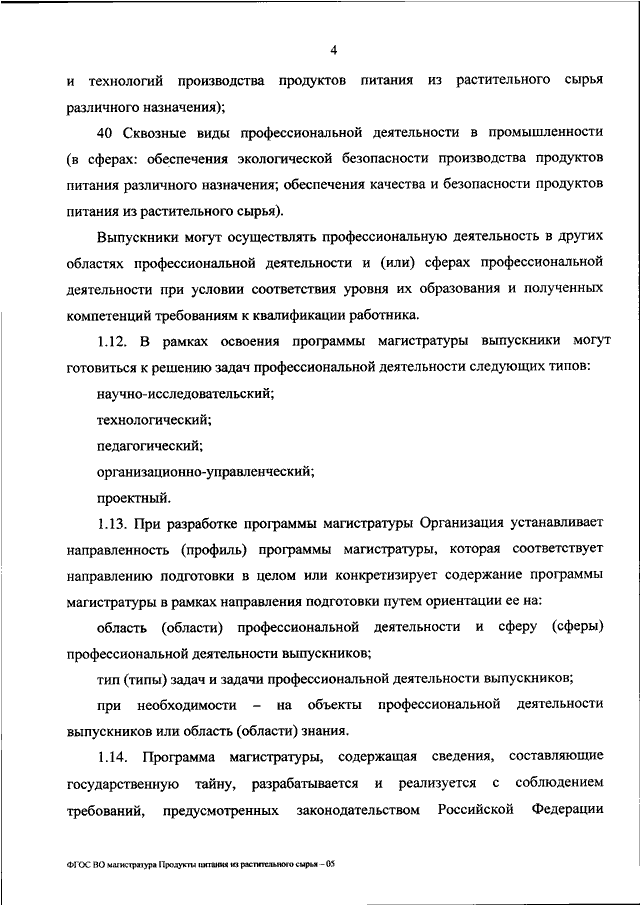 4

и технологий производства продуктов питания из растительного сырья различного назначения);

40 Сквозные виды профессиональной деятельности в промышленности (в сферах: обеспечения экологической безопасности производства продуктов питания различного назначения; обеспечения качества и безопасности продуктов питания из растительного сырья).

Выпускники могут осуществлять профессиональную деятельность в других областях профессиональной деятельности и (или) сферах профессиональной деятельности при условии соответствия уровня их образования и полученных компетенций требованиям к квалификации работника.

1.12. В рамках освоения программы магистратуры выпускники могут готовиться к решению задач профессиональной деятельности следующих типов:

научно-исследовательский;

технологический;

педагогический;

организационно-управленческий;

проектный.

1.13. При разработке программы магистратуры Организация устанавливает направленность (профиль) программы магистратуры, которая соответствует направлению подготовки в целом или конкретизирует содержание программы магистратуры в рамках направления подготовки путем ориентации ее на:

область (области) профессиональной деятельности и сферу (сферы) профессиональной деятельности выпускников;

тип (типы) задач и задачи профессиональной деятельности выпускников;

при необходимости – на объекты профессиональной деятельности выпускников или область (области) знания.

1.14. Программа магистратуры, содержащая сведения, составляющие государственную тайну, разрабатывается и реализуется с соблюдением требований, предусмотренных законодательством Российской Федерации

ФГОС ВО магистратура Продукты питания из растительного сырья – 05